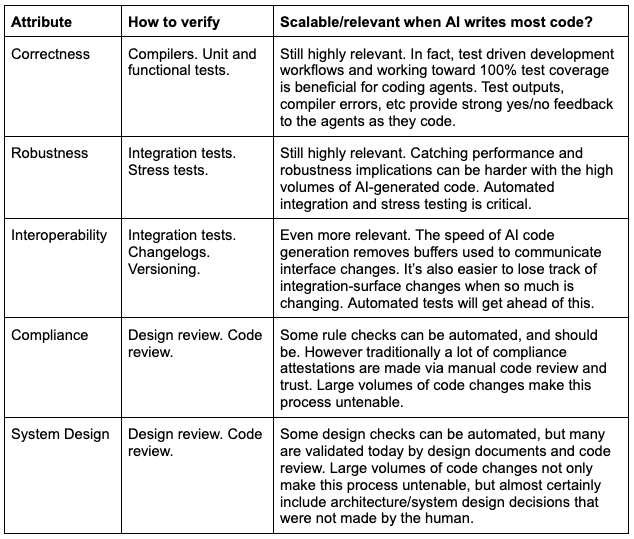 | Attribute | How to verify | Scalable/relevant when AI writes most code? |
|---|---|---|
| Correctness | Compilers. Unit and functional tests. | Still highly relevant. In fact, test driven development workflows and working toward 100% test coverage is beneficial for coding agents. Test outputs, compiler errors, etc provide strong yes/no feedback to the agents as they code. |
| Robustness | Integration tests. Stress tests. | Still highly relevant. Catching performance and robustness implications can be harder with the high volumes of AI-generated code. Automated integration and stress testing is critical. |
| Interoperability | Integration tests. Changelogs. Versioning. | Even more relevant. The speed of AI code generation removes buffers used to communicate interface changes. It's also easier to lose track of integration-surface changes when so much is changing. Automated tests will get ahead of this. |
| Compliance | Design review. Code review. | Some rule checks can be automated, and should be. However traditionally a lot of compliance attestations are made via manual code review and trust. Large volumes of code changes make this process untenable. |
| System Design | Design review. Code review. | Some design checks can be automated, but many are validated today by design documents and code review. Large volumes of code changes not only make this process untenable, but almost certainly include architecture/system design decisions that were not made by the human. |